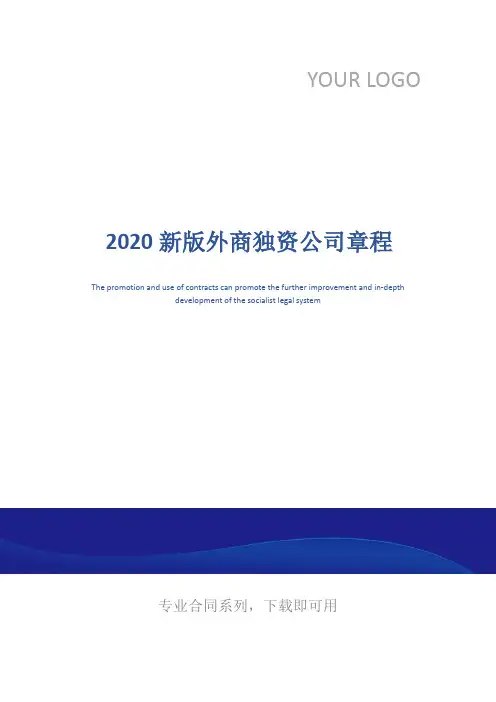 YOUR LOGO

2020新版外商独资公司章程

The promotion and use of contracts can promote the further improvement and in-depth development of the socialist legal system

专业合同系列，下载即可用